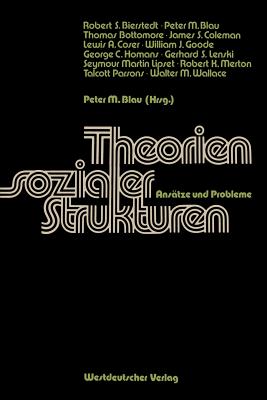 Robert S. Bierstedt · Peter M. Blau
Thomas Bottomore · James S. Coleman
Lewis A. Coser · William J. Goode
George C. Homans · Gerhard S. Lenski
Seymour Martin Lipset · Robert K. Merton
Talcott Parsons · Walter M. Wallace

Peter M. Blau (Hrsg.)

Theorien sozialer Strukturen

Ansätze und Probleme

Westdeutscher Verlag